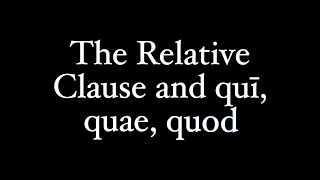 The Relative Clause and quī, quae, quod